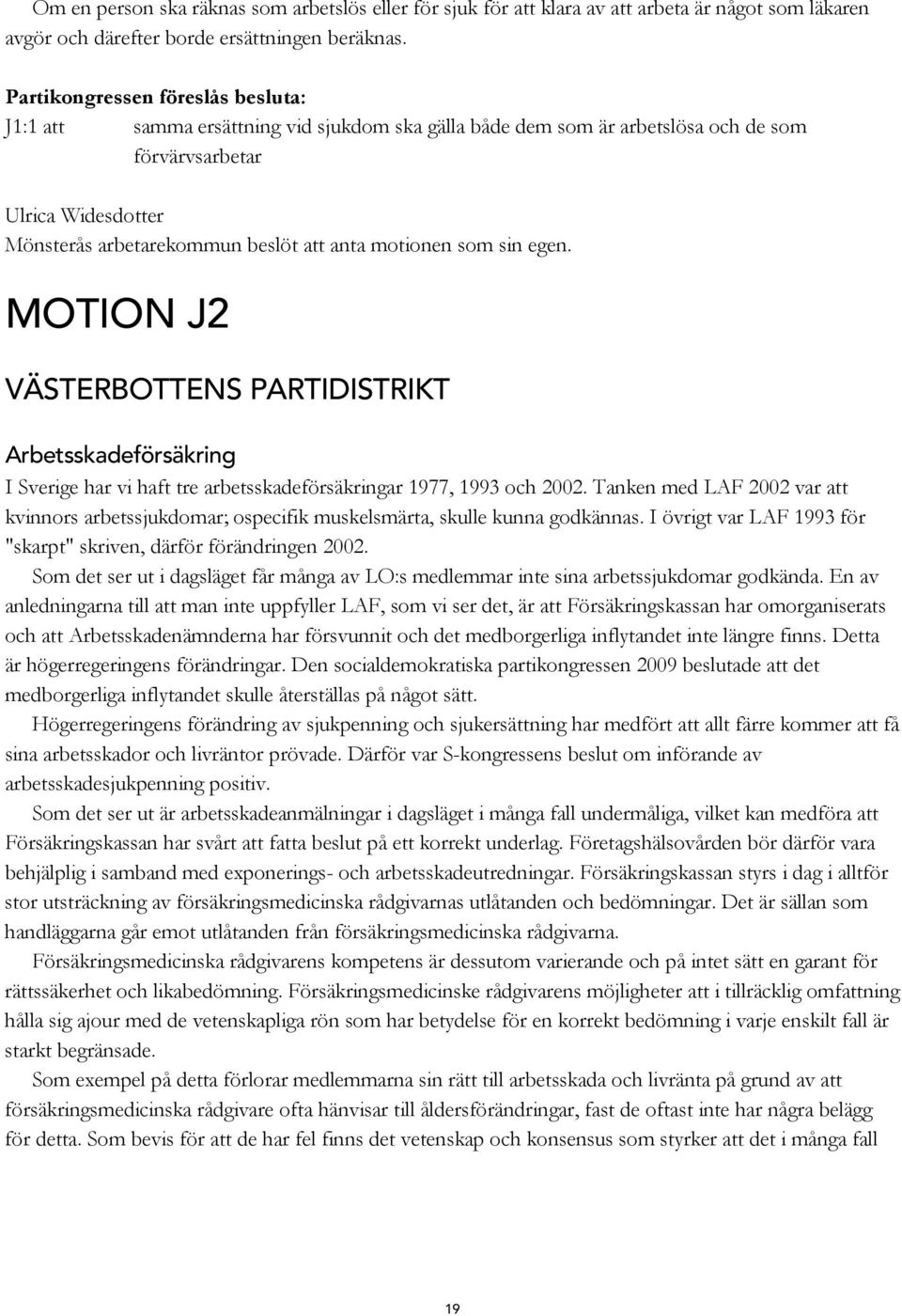 Om en person ska räknas som arbetslös eller för sjuk för att klara av att arbeta är något som läkaren avgör och därefter borde ersättningen beräknas.

Partikongressen föreslås besluta:
J1:1 att samma ersättning vid sjukdom ska gälla både dem som är arbetslösa och de som förvärvsarbetar

Ulrica Widesdotter
Mönsterås arbetarekommun beslöt att anta motionen som sin egen.

MOTION J2

VÄSTERBOTTENS PARTIDISTRIKT

Arbetsskadeförsäkring

I Sverige har vi haft tre arbetsskadeförsäkringar 1977, 1993 och 2002. Tanken med LAF 2002 var att kvinnors arbetssjukdomar; ospecifik muskelsmärta, skulle kunna godkännas. I övrigt var LAF 1993 för "skarpt" skriven, därför förändringen 2002.

Som det ser ut i dagsläget får många av LO:s medlemmar inte sina arbetssjukdomar godkända. En av anledningarna till att man inte uppfyller LAF, som vi ser det, är att Försäkringskassan har omorganiserats och att Arbetsskadenämnderna har försvunnit och det medborgerliga inflytandet inte längre finns. Detta är högerregeringens förändringar. Den socialdemokratiska partikongressen 2009 beslutade att det medborgerliga inflytandet skulle återställas på något sätt.

Högerregeringens förändring av sjukpenning och sjukersättning har medfört att allt färre kommer att få sina arbetsskador och livräntor prövade. Därför var S-kongressens beslut om införande av arbetsskadesjukpenning positiv.

Som det ser ut är arbetsskadeanmälningar i dagsläget i många fall undermåliga, vilket kan medföra att Försäkringskassan har svårt att fatta beslut på ett korrekt underlag. Företagshälsovården bör därför vara behjälplig i samband med exponerings- och arbetsskadeutredningar. Försäkringskassan styrs i dag i alltför stor utsträckning av försäkringsmedicinska rådgivarnas utlåtanden och bedömningar. Det är sällan som handläggarna går emot utlåtanden från försäkringsmedicinska rådgivarna.

Försäkringsmedicinska rådgivarens kompetens är dessutom varierande och på intet sätt en garant för rättssäkerhet och likabedömning. Försäkringsmedicinske rådgivarens möjligheter att i tillräcklig omfattning hålla sig ajour med de vetenskapliga rön som har betydelse för en korrekt bedömning i varje enskilt fall är starkt begränsade.

Som exempel på detta förlorar medlemmarna sin rätt till arbetsskada och livränta på grund av att försäkringsmedicinska rådgivare ofta hänvisar till åldersförändringar, fast de oftast inte har några belägg för detta. Som bevis för att de har fel finns det vetenskap och konsensus som styrker att det i många fall

19